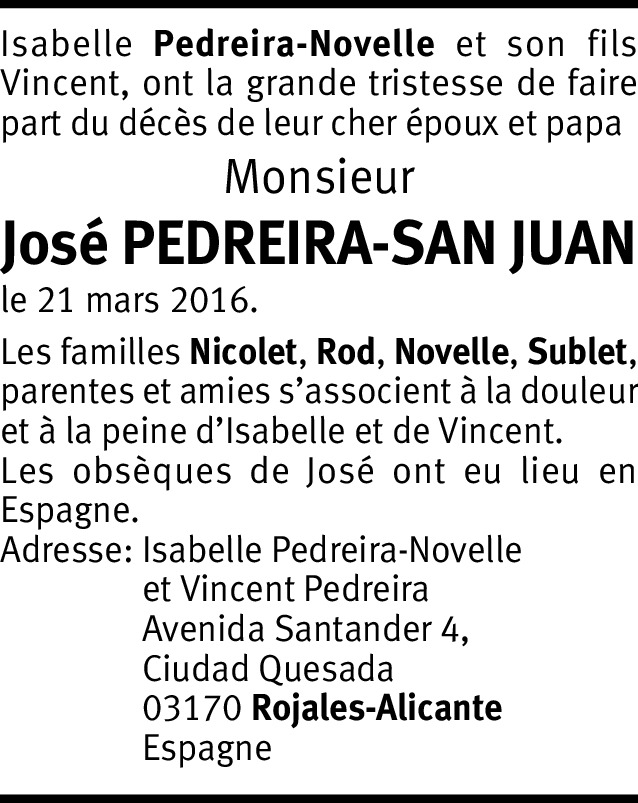 Isabelle Pedreira-Novelle et son fils Vincent, ont la grande tristesse de faire part du décès de leur cher époux et papa

Monsieur

José PEDREIRA-SAN JUAN

le 21 mars 2016.

Les familles Nicolet, Rod, Novelle, Sublet, parentes et amies s'associent à la douleur et à la peine d'Isabelle et de Vincent.
Les obsèques de José ont eu lieu en Espagne.
Adresse: Isabelle Pedreira-Novelle
et Vincent Pedreira
Avenida Santander 4,
Ciudad Quesada
03170 Rojales-Alicante
Espagne